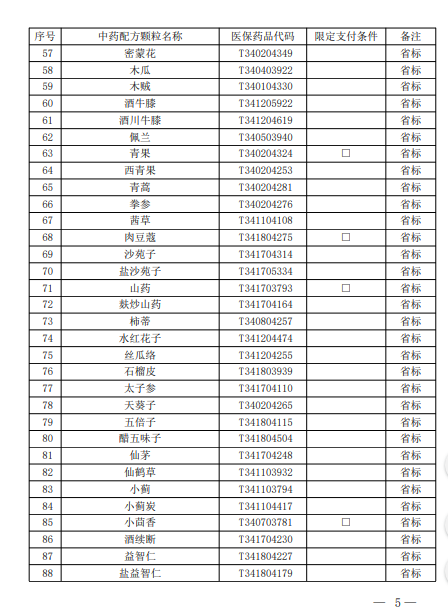 | 序号 | 中药配方颗粒名称 | 医保药品代码 | 限定支付条件 | 备注 |
|---|---|---|---|---|
| 57 | 密蒙花 | T340204349 | | 省标 |
| 58 | 木瓜 | T340403922 | | 省标 |
| 59 | 木贼 | T340104330 | | 省标 |
| 60 | 酒牛膝 | T341205922 | | 省标 |
| 61 | 酒川牛膝 | T341204619 | | 省标 |
| 62 | 佩兰 | T340503940 | | 省标 |
| 63 | 青果 | T340204324 | □ | 省标 |
| 64 | 西青果 | T340204253 | | 省标 |
| 65 | 青蒿 | T340204281 | | 省标 |
| 66 | 拳参 | T340204276 | | 省标 |
| 67 | 茜草 | T341104108 | | 省标 |
| 68 | 肉豆蔻 | T341804275 | □ | 省标 |
| 69 | 沙苑子 | T341704314 | | 省标 |
| 70 | 盐沙苑子 | T341705334 | | 省标 |
| 71 | 山药 | T341703793 | □ | 省标 |
| 72 | 麸炒山药 | T341704164 | | 省标 |
| 73 | 柿蒂 | T340804257 | | 省标 |
| 74 | 水红花子 | T341204474 | | 省标 |
| 75 | 丝瓜络 | T341204255 | | 省标 |
| 76 | 石榴皮 | T341803939 | | 省标 |
| 77 | 太子参 | T341704110 | | 省标 |
| 78 | 天葵子 | T340204265 | | 省标 |
| 79 | 五倍子 | T341804115 | | 省标 |
| 80 | 醋五味子 | T341804504 | | 省标 |
| 81 | 仙茅 | T341704248 | | 省标 |
| 82 | 仙鹤草 | T341103932 | | 省标 |
| 83 | 小蓟 | T341103794 | | 省标 |
| 84 | 小蓟炭 | T341104417 | | 省标 |
| 85 | 小茴香 | T340703781 | □ | 省标 |
| 86 | 酒续断 | T341704230 | | 省标 |
| 87 | 益智仁 | T341804227 | | 省标 |
| 88 | 盐益智仁 | T341804179 | | 省标 |

— 5 —